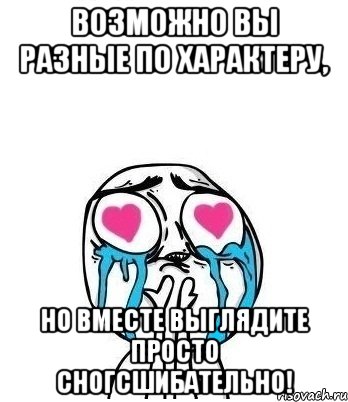 ВОЗМОЖНО ВЫ РАЗНЫЕ ПО ХАРАКТЕРУ,

НО ВМЕСТЕ ВЫГЛЯДИТЕ ПРОСТО СНОГСШИБАТЕЛЬНО!

risovach.ru